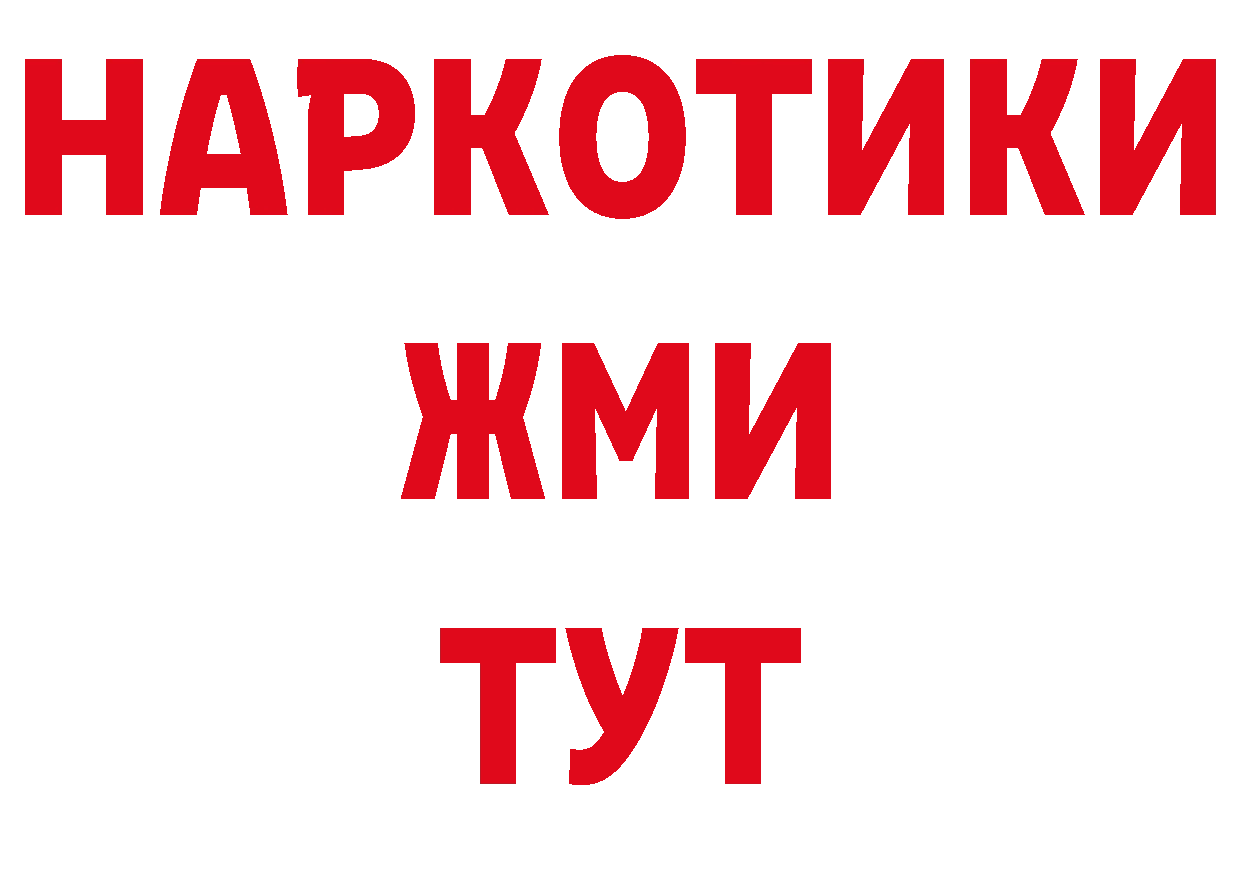 НАРКОТИКИ
ЖМИ
ТУТ